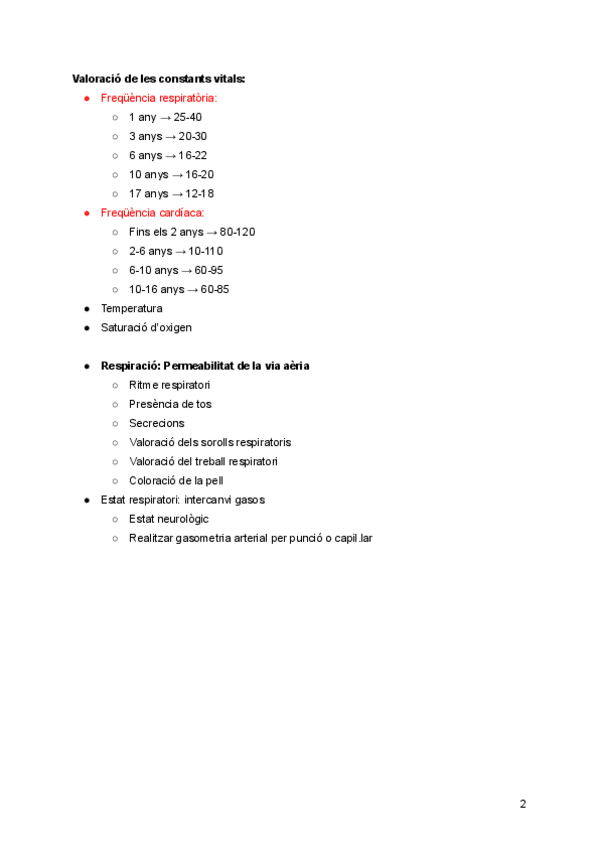 **Valoració de les constants vitals:**

- Freqüència respiratòria:
  - 1 any → 25-40
  - 3 anys → 20-30
  - 6 anys → 16-22
  - 10 anys → 16-20
  - 17 anys → 12-18
- Freqüència cardíaca:
  - Fins els 2 anys → 80-120
  - 2-6 anys → 10-110
  - 6-10 anys → 60-95
  - 10-16 anys → 60-85
- Temperatura
- Saturació d'oxigen

- **Respiració: Permeabilitat de la via aèria**
  - Ritme respiratori
  - Presència de tos
  - Secrecions
  - Valoració dels sorolls respiratoris
  - Valoració del treball respiratori
  - Coloració de la pell
- Estat respiratori: intercanvi gasos
  - Estat neurològic
  - Realitzar gasometria arterial per punció o capil.lar

2